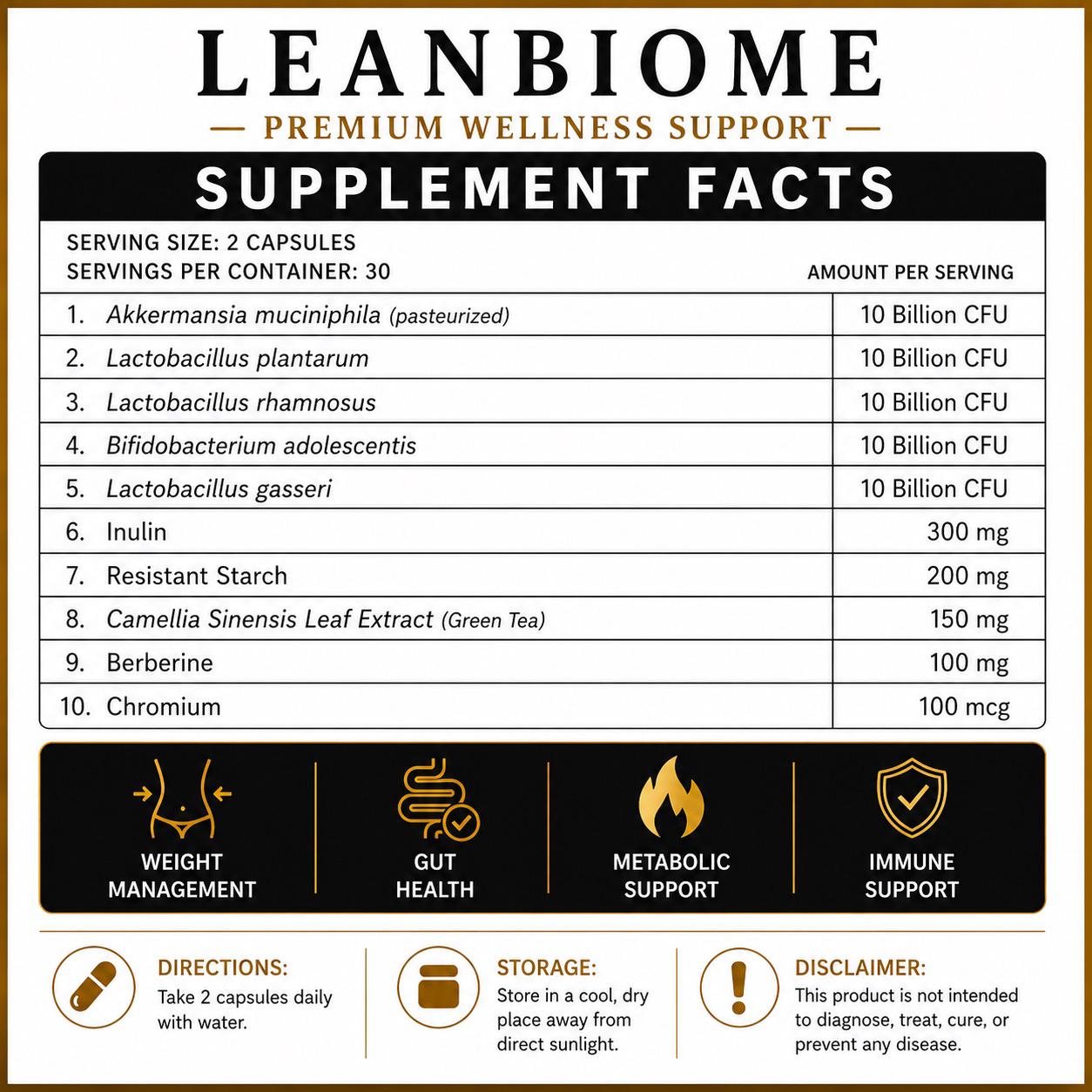 LEANBIOME

— PREMIUM WELLNESS SUPPORT —

SUPPLEMENT FACTS

SERVING SIZE: 2 CAPSULES
SERVINGS PER CONTAINER: 30

AMOUNT PER SERVING

| | |
|---|---|
| 1. Akkermansia muciniphila (pasteurized) | 10 Billion CFU |
| 2. Lactobacillus plantarum | 10 Billion CFU |
| 3. Lactobacillus rhamnosus | 10 Billion CFU |
| 4. Bifidobacterium adolescentis | 10 Billion CFU |
| 5. Lactobacillus gasseri | 10 Billion CFU |
| 6. Inulin | 300 mg |
| 7. Resistant Starch | 200 mg |
| 8. Camellia Sinensis Leaf Extract (Green Tea) | 150 mg |
| 9. Berberine | 100 mg |
| 10. Chromium | 100 mcg |

WEIGHT MANAGEMENT

GUT HEALTH

METABOLIC SUPPORT

IMMUNE SUPPORT

DIRECTIONS:
Take 2 capsules daily with water.

STORAGE:
Store in a cool, dry place away from direct sunlight.

DISCLAIMER:
This product is not intended to diagnose, treat, cure, or prevent any disease.